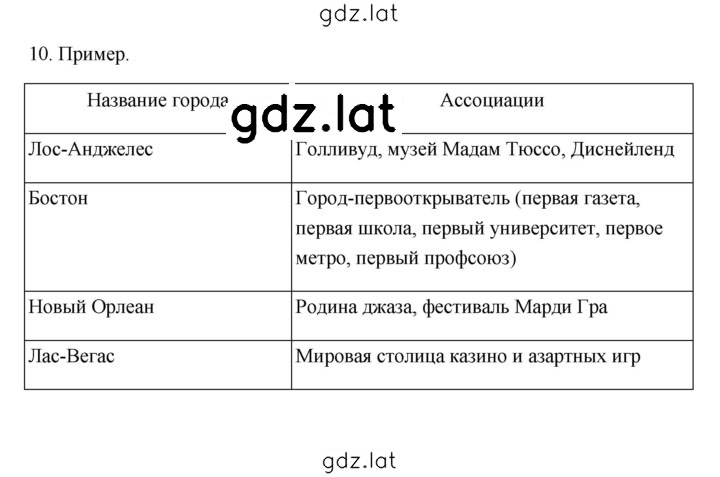 gdz.lat

10. Пример.

| Название города | Ассоциации |
|---|---|
| Лос-Анджелес | Голливуд, музей Мадам Тюссо, Диснейленд |
| Бостон | Город-первооткрыватель (первая газета, первая школа, первый университет, первое метро, первый профсоюз) |
| Новый Орлеан | Родина джаза, фестиваль Марди Гра |
| Лас-Вегас | Мировая столица казино и азартных игр |

gdz.lat

gdz.lat